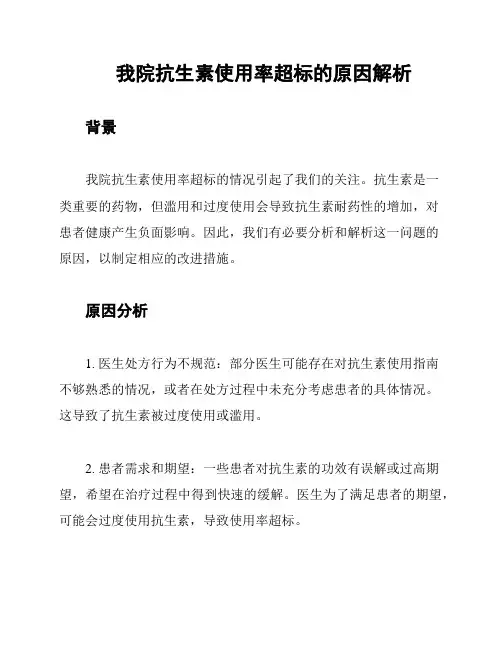 我院抗生素使用率超标的原因解析

背景

我院抗生素使用率超标的情况引起了我们的关注。抗生素是一类重要的药物，但滥用和过度使用会导致抗生素耐药性的增加，对患者健康产生负面影响。因此，我们有必要分析和解析这一问题的原因，以制定相应的改进措施。

原因分析

1. 医生处方行为不规范：部分医生可能存在对抗生素使用指南不够熟悉的情况，或者在处方过程中未充分考虑患者的具体情况。这导致了抗生素被过度使用或滥用。

2. 患者需求和期望：一些患者对抗生素的功效有误解或过高期望，希望在治疗过程中得到快速的缓解。医生为了满足患者的期望，可能会过度使用抗生素，导致使用率超标。